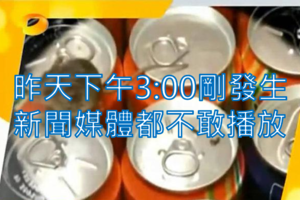 昨天下午3:00剛發生
新聞媒體都不敢播放